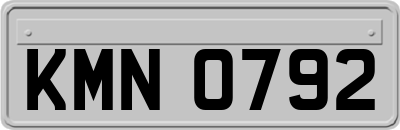 KMN 0792